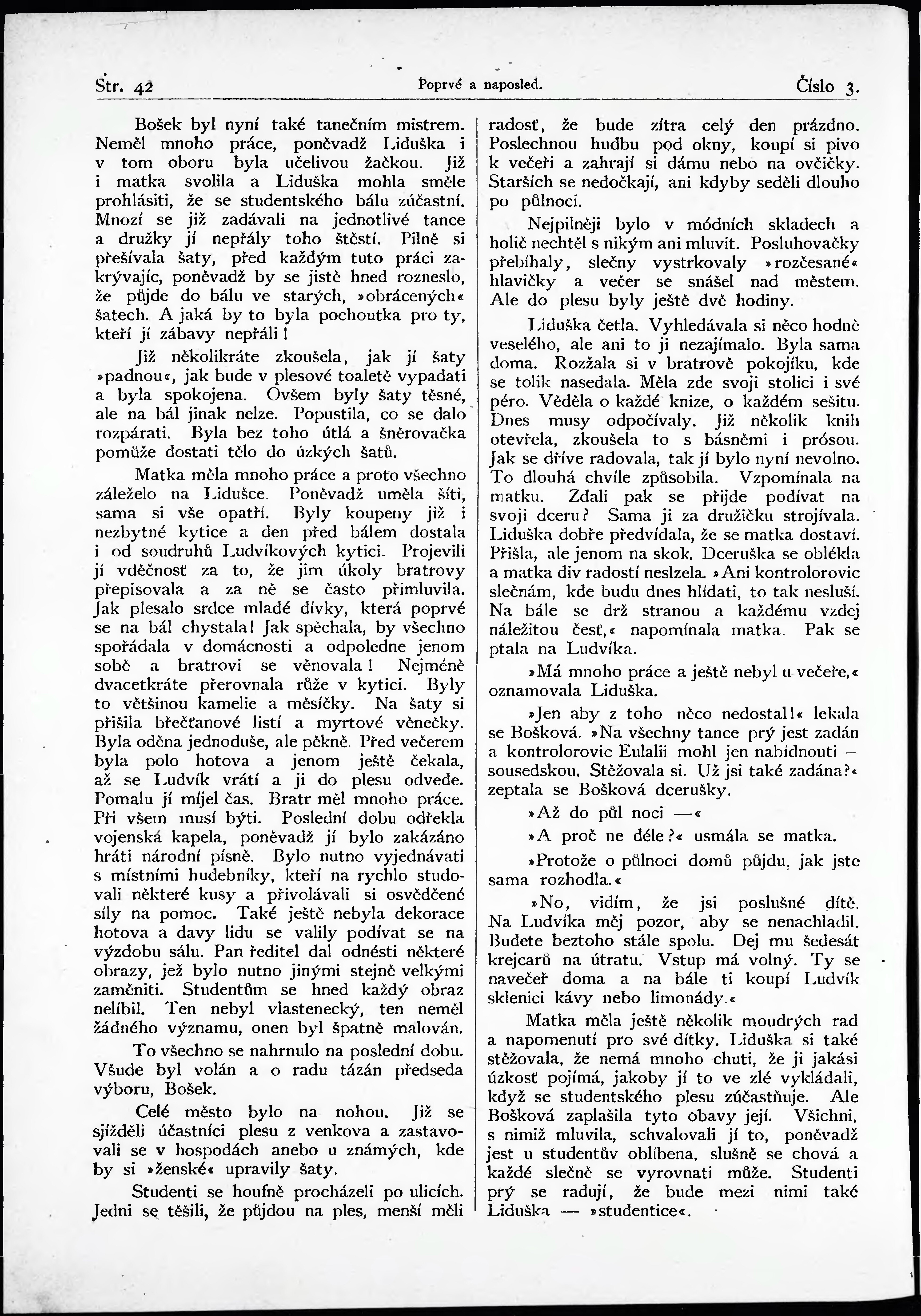 Str. 42    Poprvé a naposled.    Číslo 3.

Bošek byl nyní také tanečním mistrem. Neměl mnoho práce, poněvadž Liduška i v tom oboru byla učelivou žačkou. Již i matka svolila a Liduška mohla směle prohlásiti, že se studentského bálu zúčastní. Mnozí se již zadávali na jednotlivé tance a družky jí nepřály toho štěstí. Pilně si přešívala šaty, před každým tuto práci zakrývajíc, poněvadž by se jistě hned rozneslo, že půjde do bálu ve starých, »obrácených« šatech. A jaká by to byla pochoutka pro ty, kteří jí zábavy nepřáli!

Již několikráte zkoušela, jak jí šaty »padnou«, jak bude v plesové toaletě vypadati a byla spokojena. Ovšem byly šaty těsné, ale na bál jinak nelze. Popustila, co se dalo rozpárati. Byla bez toho útlá a šněrovačka pomůže dostati tělo do úzkých šatů.

Matka měla mnoho práce a proto všechno záleželo na Lidušce. Poněvadž uměla šíti, sama si vše opatří. Byly koupeny již i nezbytné kytice a den před bálem dostala i od soudruhů Ludvíkových kytici. Projevili jí vděčnosť za to, že jim úkoly bratrovy přepisovala a za ně se často přimluvila. Jak plesalo srdce mladé dívky, která poprvé se na bál chystala! Jak spěchala, by všechno spořádala v domácnosti a odpoledne jenom sobě a bratrovi se věnovala! Nejméně dvacetkráte přerovnala růže v kytici. Byly to většinou kamelie a měsíčky. Na šaty si přišila břečťanové listí a myrtové věnečky. Byla oděna jednoduše, ale pěkně. Před večerem byla polo hotova a jenom ještě čekala, až se Ludvík vrátí a ji do plesu odvede. Pomalu jí míjel čas. Bratr měl mnoho práce. Při všem musí býti. Poslední dobu odřekla vojenská kapela, poněvadž jí bylo zakázáno hráti národní písně. Bylo nutno vyjednávati s místními hudebníky, kteří na rychlo studovali některé kusy a přivolávali si osvědčené síly na pomoc. Také ještě nebyla dekorace hotova a davy lidu se valily podívat se na výzdobu sálu. Pan ředitel dal odnésti některé obrazy, jež bylo nutno jinými stejně velkými zaměniti. Studentům se hned každý obraz nelíbil. Ten nebyl vlastenecký, ten neměl žádného významu, onen byl špatně malován.

To všechno se nahrnulo na poslední dobu. Všude byl volán a o radu tázán předseda výboru, Bošek.

Celé město bylo na nohou. Již se sjížděli účastníci plesu z venkova a zastavovali se v hospodách anebo u známých, kde by si »ženské« upravily šaty.

Studenti se houfně procházeli po ulicích. Jedni se těšili, že půjdou na ples, menší měli radosť, že bude zítra celý den prázdno. Poslechnou hudbu pod okny, koupí si pivo k večeři a zahrají si dámu nebo na ovčičky. Starších se nedočkají, ani kdyby seděli dlouho po půlnoci.

Nejpilněji bylo v módních skladech a holič nechtěl s nikým ani mluvit. Posluhovačky přebíhaly, slečny vystrkovaly »rozčesané« hlavičky a večer se snášel nad městem. Ale do plesu byly ještě dvě hodiny.

Liduška četla. Vyhledávala si něco hodně veselého, ale ani to ji nezajímalo. Byla sama doma. Rozžala si v bratrově pokojíku, kde se tolik nasedala. Měla zde svoji stolici i své péro. Věděla o každé knize, o každém sešitu. Dnes musy odpočívaly. Již několik knih otevřela, zkoušela to s básněmi i prósou. Jak se dříve radovala, tak jí bylo nyní nevolno. To dlouhá chvíle způsobila. Vzpomínala na matku. Zdali pak se přijde podívat na svoji dceru? Sama ji za družičku strojívala. Liduška dobře předvídala, že se matka dostaví. Přišla, ale jenom na skok. Dceruška se oblékla a matka div radostí neslzela. »Ani kontrolorovic slečnám, kde budu dnes hlídati, to tak nesluší. Na bále se drž stranou a každému vzdej náležitou česť,« napomínala matka. Pak se ptala na Ludvíka.

»Má mnoho práce a ještě nebyl u večeře,« oznamovala Liduška.

»Jen aby z toho něco nedostal!« lekala se Bošková. »Na všechny tance prý jest zadán a kontrolorovic Eulalii mohl jen nabídnouti — sousedskou. Stěžovala si. Už jsi také zadána?« zeptala se Bošková dcerušky.

»Až do půl noci —«

»A proč ne déle?« usmála se matka.

»Protože o půlnoci domů půjdu, jak jste sama rozhodla.«

»No, vidím, že jsi poslušné dítě. Na Ludvíka měj pozor, aby se nenachladil. Budete beztoho stále spolu. Dej mu šedesát krejcarů na útratu. Vstup má volný. Ty se navečeř doma a na bále ti koupí Ludvík sklenici kávy nebo limonády.«

Matka měla ještě několik moudrých rad a napomenutí pro své dítky. Liduška si také stěžovala, že nemá mnoho chuti, že ji jakási úzkosť pojímá, jakoby jí to ve zlé vykládali, když se studentského plesu zúčastňuje. Ale Bošková zaplašila tyto obavy její. Všichni, s nimiž mluvila, schvalovali jí to, poněvadž jest u studentův oblíbena, slušně se chová a každé slečně se vyrovnati může. Studenti prý se radují, že bude mezi nimi také Liduška — »studentice«.